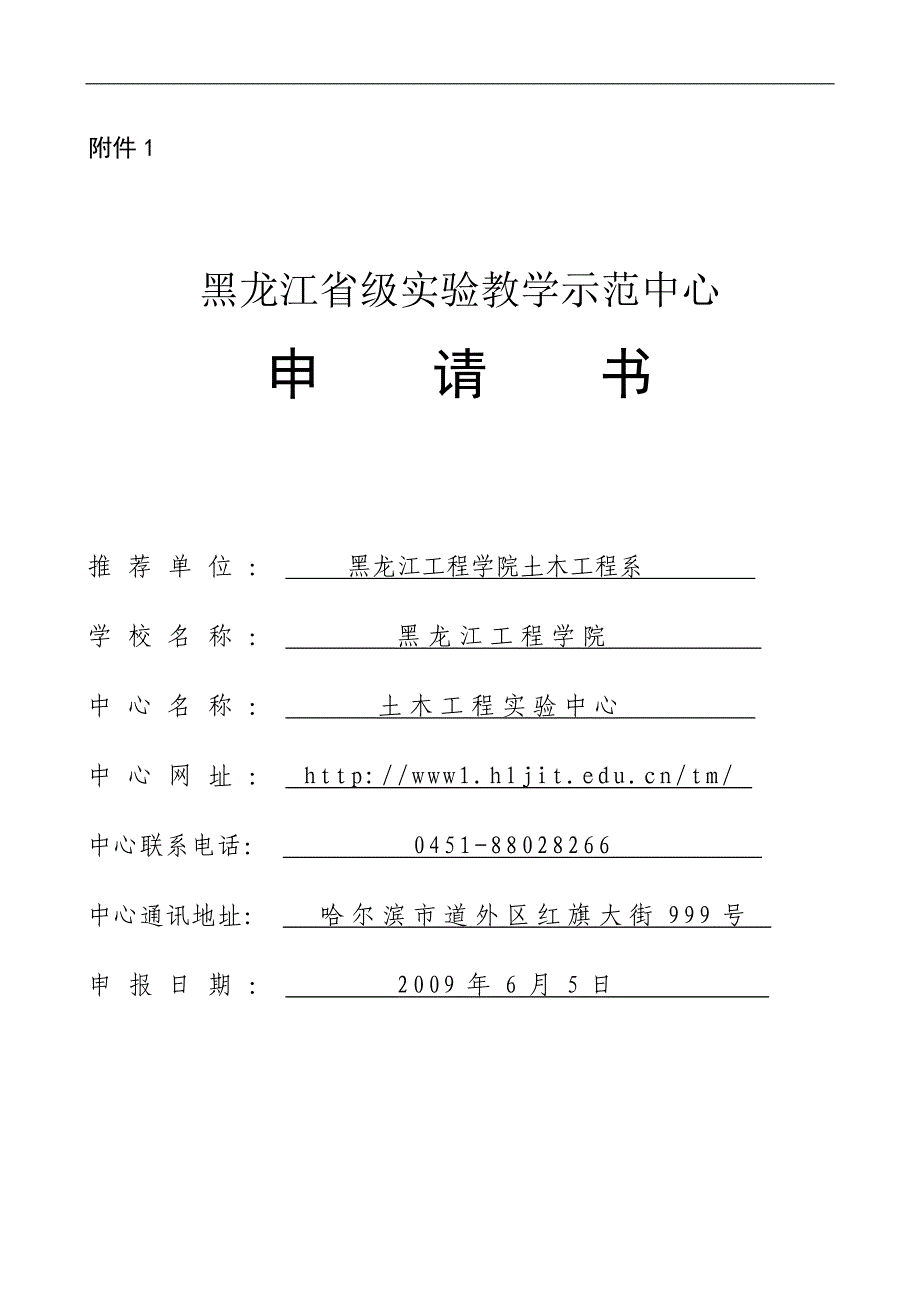 附件 1

黑龙江省级实验教学示范中心

申 请 书

推荐单位： 黑龙江工程学院土木工程系

学校名称： 黑龙江工程学院

中心名称： 土木工程实验中心

中心网址： http://www1.hljit.edu.cn/tm/

中心联系电话: 0451-88028266

中心通讯地址: 哈尔滨市道外区红旗大街 999 号

申报日期： 2009 年 6 月 5 日